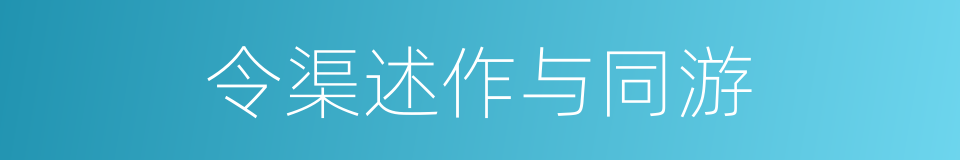 令渠述作与同游